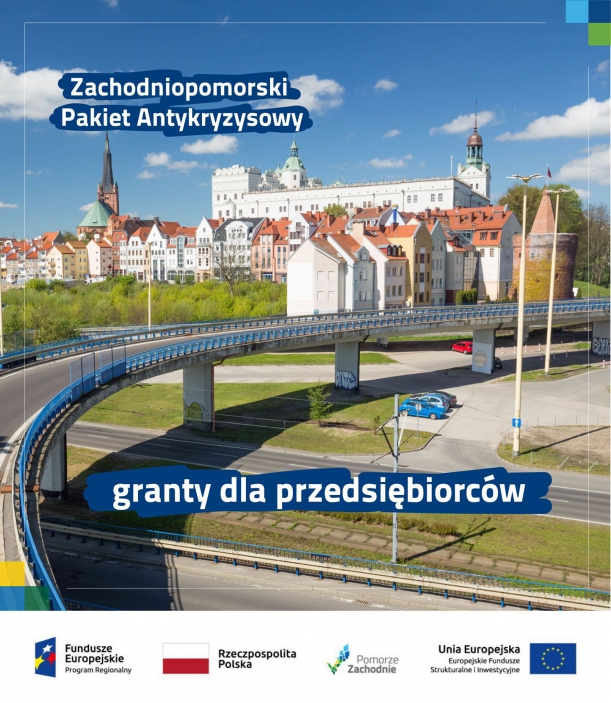 Zachodniopomorski
Pakiet Antykryzysowy

granty dla przedsiębiorców

Fundusze
Europejskie
Program Regionalny

Rzeczpospolita
Polska

Pomorze
Zachodnie

Unia Europejska
Europejskie Fundusze
Strukturalne i Inwestycyjne